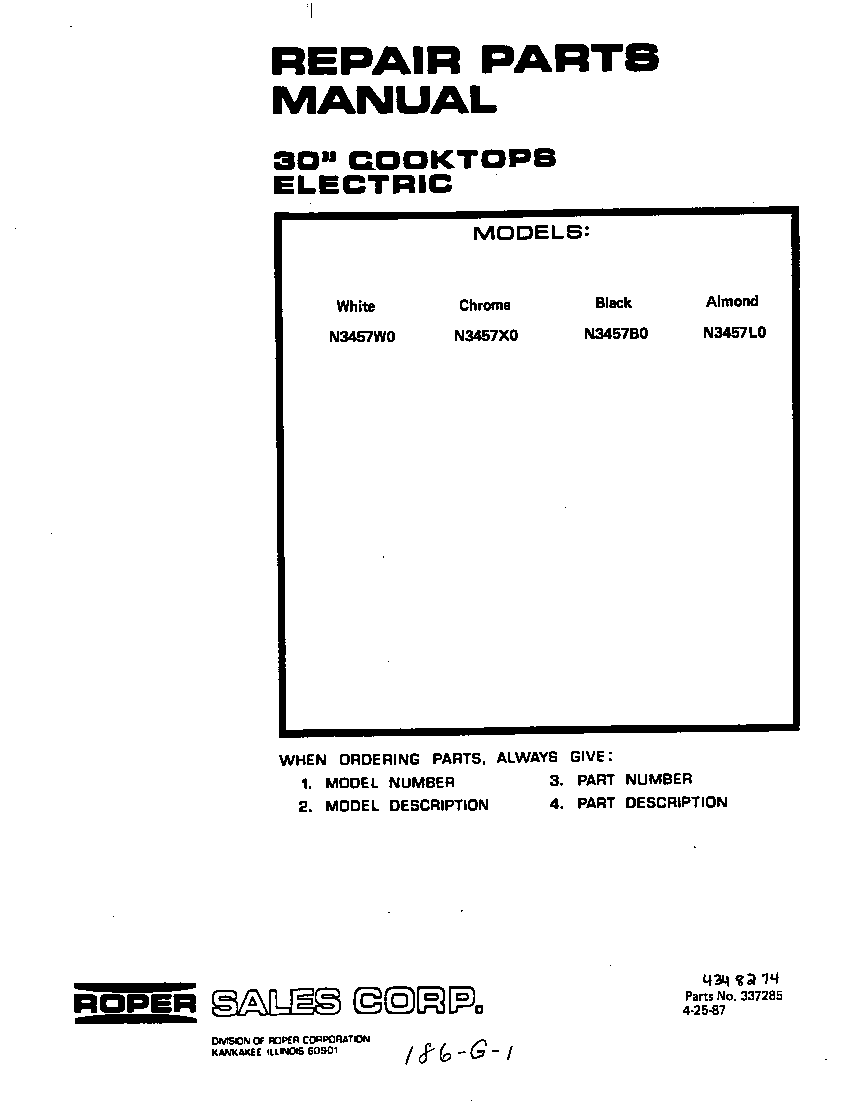 REPAIR PARTS MANUAL

30" COOKTOPS ELECTRIC

MODELS:

| White | Chrome | Black | Almond |
|---|---|---|---|
| N3457W0 | N3457X0 | N3457B0 | N3457L0 |

WHEN ORDERING PARTS, ALWAYS GIVE:
1. MODEL NUMBER
2. MODEL DESCRIPTION
3. PART NUMBER
4. PART DESCRIPTION

ROPER SALES CORP.
DIVISION OF ROPER CORPORATION
KANKAKEE ILLINOIS 60901

186-G-1

4348274
Parts No. 337285
4-25-87